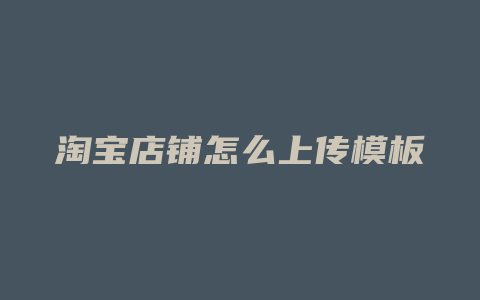 淘宝店铺怎么上传模板